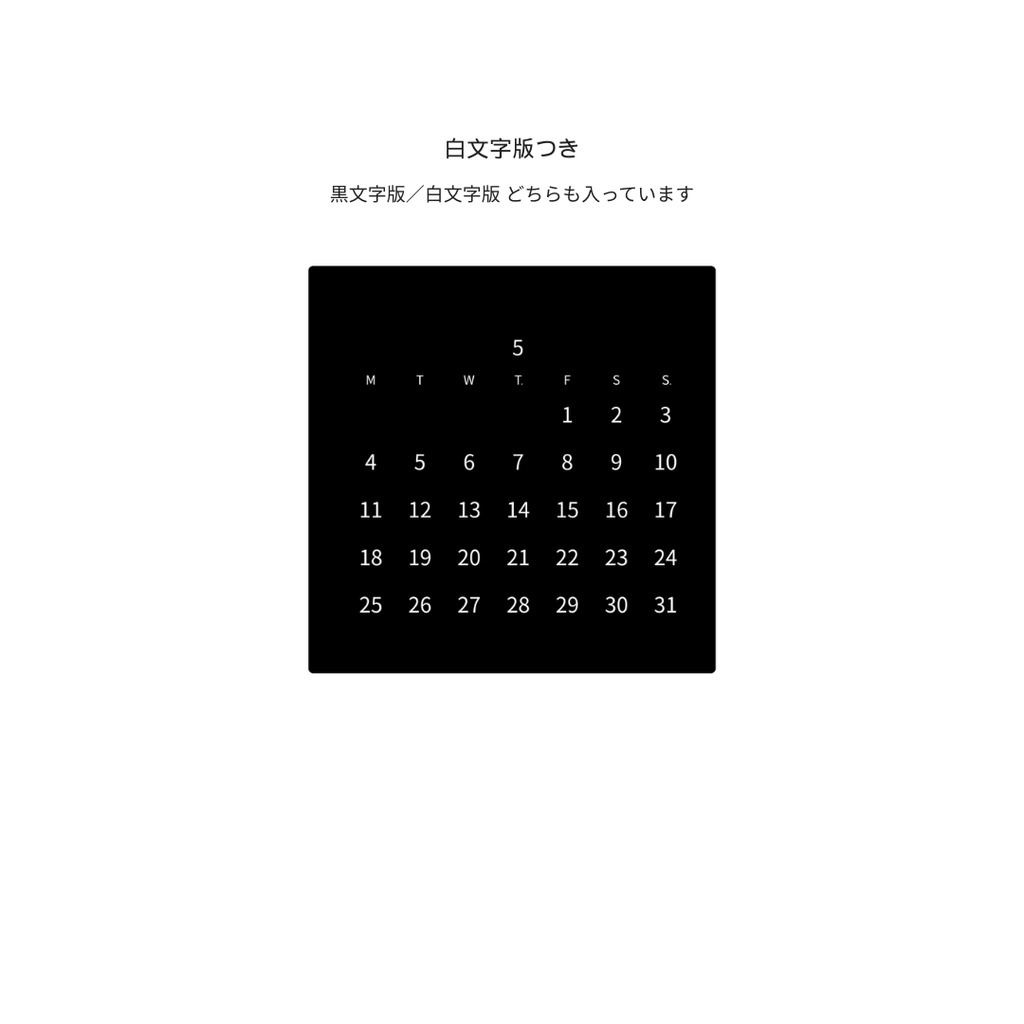 白文字版つき

黒文字版／白文字版 どちらも入っています

5

| M | T | W | T. | F | S | S. |
|---|---|---|---|---|---|---|
| | | | | 1 | 2 | 3 |
| 4 | 5 | 6 | 7 | 8 | 9 | 10 |
| 11 | 12 | 13 | 14 | 15 | 16 | 17 |
| 18 | 19 | 20 | 21 | 22 | 23 | 24 |
| 25 | 26 | 27 | 28 | 29 | 30 | 31 |